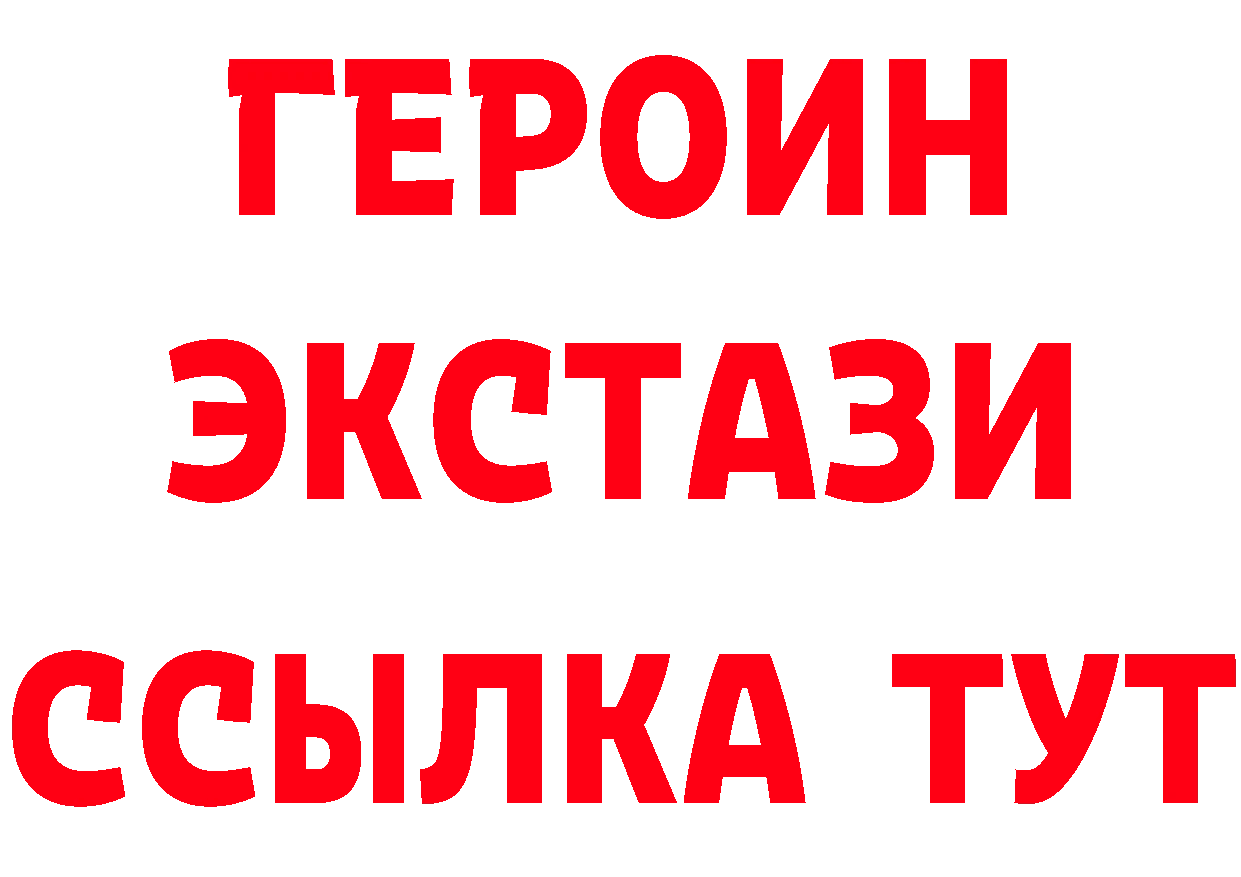 ГЕРОИН
ЭКСТАЗИ
ССЫЛКА ТУТ